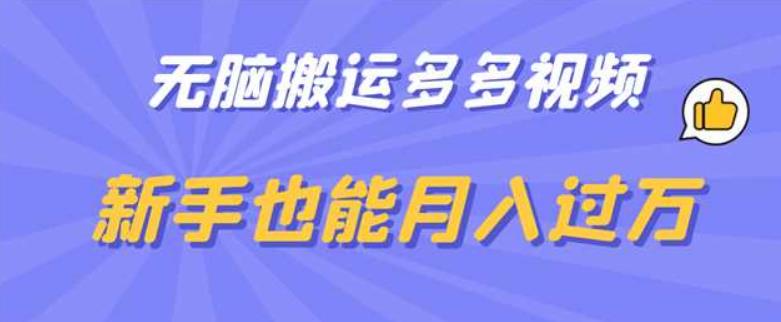 无脑搬运多多视频

新手也能月入过万